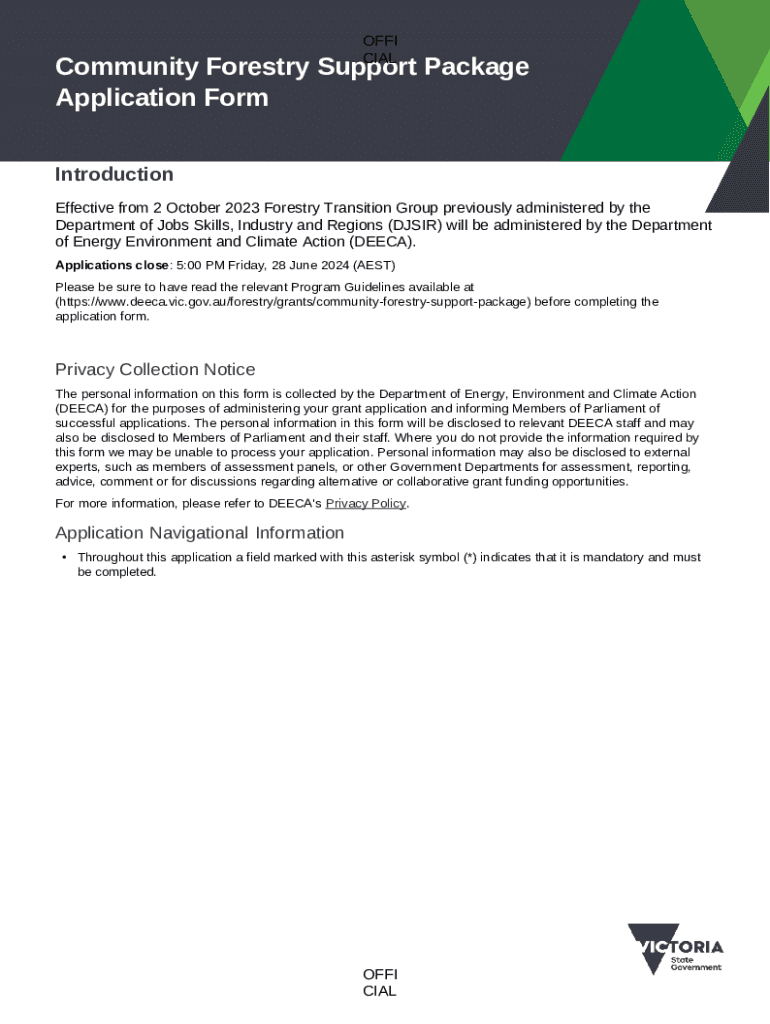 OFFI
CIAL

Community Forestry Support Package Application Form

Introduction

Effective from 2 October 2023 Forestry Transition Group previously administered by the Department of Jobs Skills, Industry and Regions (DJSIR) will be administered by the Department of Energy Environment and Climate Action (DEECA).

Applications close: 5:00 PM Friday, 28 June 2024 (AEST)

Please be sure to have read the relevant Program Guidelines available at (https://www.deeca.vic.gov.au/forestry/grants/community-forestry-support-package) before completing the application form.

Privacy Collection Notice

The personal information on this form is collected by the Department of Energy, Environment and Climate Action (DEECA) for the purposes of administering your grant application and informing Members of Parliament of successful applications. The personal information in this form will be disclosed to relevant DEECA staff and may also be disclosed to Members of Parliament and their staff. Where you do not provide the information required by this form we may be unable to process your application. Personal information may also be disclosed to external experts, such as members of assessment panels, or other Government Departments for assessment, reporting, advice, comment or for discussions regarding alternative or collaborative grant funding opportunities.

For more information, please refer to DEECA's Privacy Policy.

Application Navigational Information

• Throughout this application a field marked with this asterisk symbol (*) indicates that it is mandatory and must be completed.

VICTORIA
State
Government

OFFI
CIAL